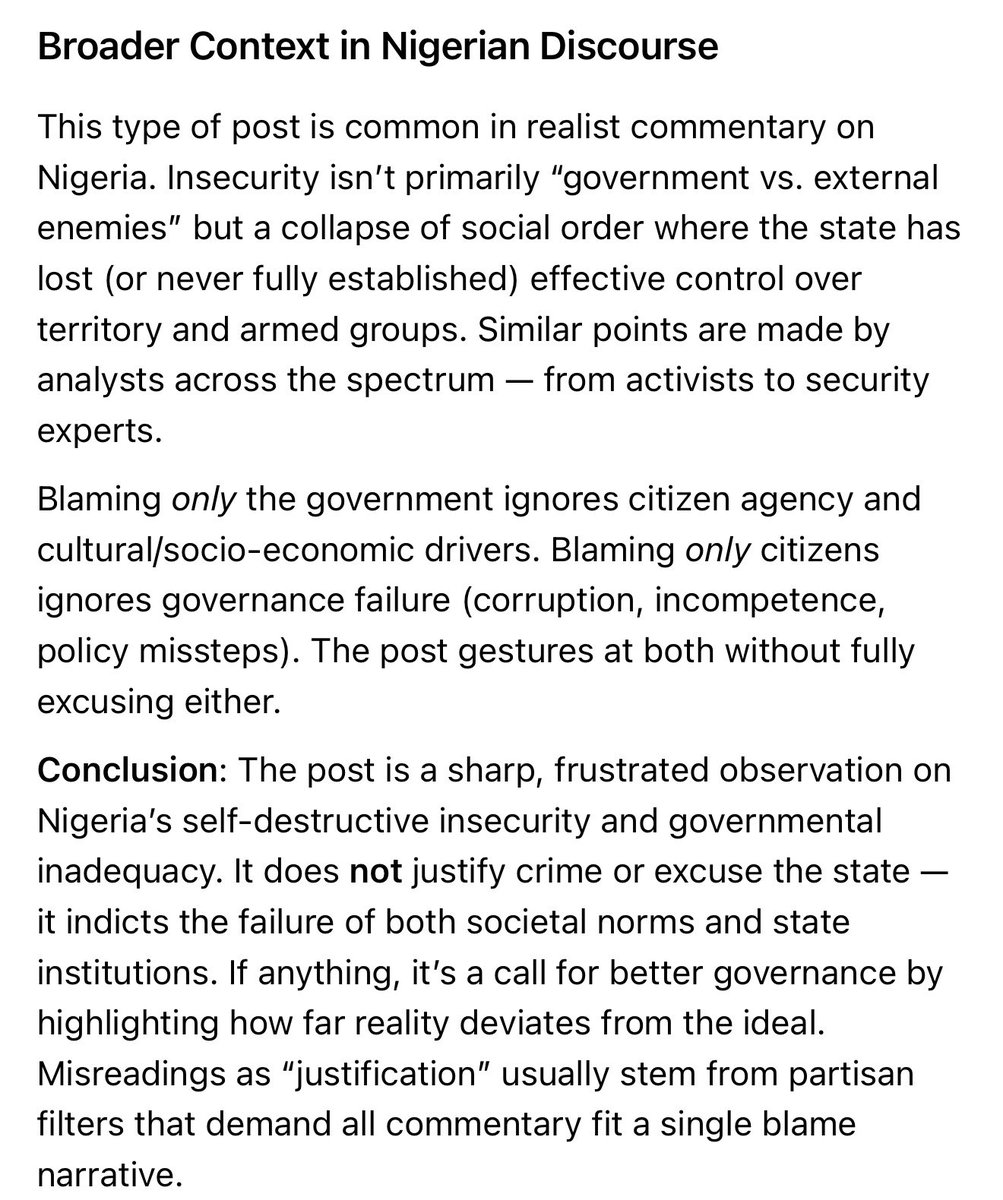 Broader Context in Nigerian Discourse

This type of post is common in realist commentary on Nigeria. Insecurity isn't primarily "government vs. external enemies" but a collapse of social order where the state has lost (or never fully established) effective control over territory and armed groups. Similar points are made by analysts across the spectrum — from activists to security experts.

Blaming only the government ignores citizen agency and cultural/socio-economic drivers. Blaming only citizens ignores governance failure (corruption, incompetence, policy missteps). The post gestures at both without fully excusing either.

Conclusion: The post is a sharp, frustrated observation on Nigeria's self-destructive insecurity and governmental inadequacy. It does not justify crime or excuse the state — it indicts the failure of both societal norms and state institutions. If anything, it's a call for better governance by highlighting how far reality deviates from the ideal. Misreadings as "justification" usually stem from partisan filters that demand all commentary fit a single blame narrative.